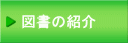 図書の紹介